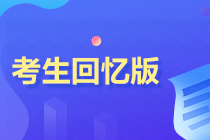 考生回忆版